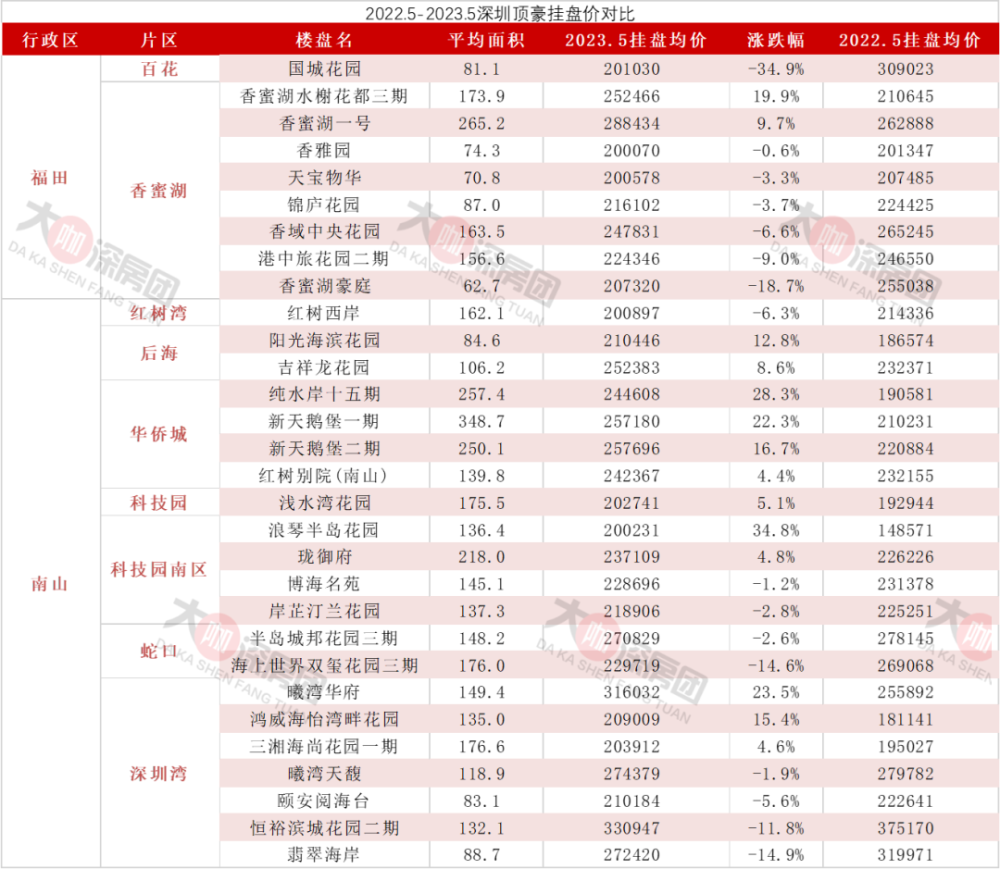 2022.5-2023.5深圳顶豪挂盘价对比

| 行政区 | 片区 | 楼盘名 | 平均面积 | 2023.5挂盘均价 | 涨跌幅 | 2022.5挂盘均价 |
|---|---|---|---|---|---|---|
| 福田 | 百花 | 国城花园 | 81.1 | 201030 | -34.9% | 309023 |
| | 香蜜湖 | 香蜜湖水榭花都三期 | 173.9 | 252466 | 19.9% | 210645 |
| | | 香蜜湖一号 | 265.2 | 288434 | 9.7% | 262888 |
| | | 香雅园 | 74.3 | 200070 | -0.6% | 201347 |
| | | 天宝物华 | 70.8 | 200578 | -3.3% | 207485 |
| | | 锦庐花园 | 87.0 | 216102 | -3.7% | 224425 |
| | | 香域中央花园 | 163.5 | 247831 | -6.6% | 265245 |
| | | 港中旅花园二期 | 156.6 | 224346 | -9.0% | 246550 |
| | | 香蜜湖豪庭 | 62.7 | 207320 | -18.7% | 255038 |
| 南山 | 红树湾 | 红树西岸 | 162.1 | 200897 | -6.3% | 214336 |
| | 后海 | 阳光海滨花园 | 84.6 | 210446 | 12.8% | 186574 |
| | | 吉祥龙花园 | 106.2 | 252383 | 8.6% | 232371 |
| | 华侨城 | 纯水岸十五期 | 257.4 | 244608 | 28.3% | 190581 |
| | | 新天鹅堡一期 | 348.7 | 257180 | 22.3% | 210231 |
| | | 新天鹅堡二期 | 250.1 | 257696 | 16.7% | 220884 |
| | | 红树别院(南山) | 139.8 | 242367 | 4.4% | 232155 |
| | 科技园 | 浅水湾花园 | 175.5 | 202741 | 5.1% | 192944 |
| | 科技园南区 | 浪琴半岛花园 | 136.4 | 200231 | 34.8% | 148571 |
| | | 珑御府 | 218.0 | 237109 | 4.8% | 226226 |
| | | 博海名苑 | 145.1 | 228696 | -1.2% | 231378 |
| | | 岸芷汀兰花园 | 137.3 | 218906 | -2.8% | 225251 |
| | 蛇口 | 半岛城邦花园三期 | 148.2 | 270829 | -2.6% | 278145 |
| | | 海上世界双玺花园三期 | 176.0 | 229719 | -14.6% | 269068 |
| | 深圳湾 | 曦湾华府 | 149.4 | 316032 | 23.5% | 255892 |
| | | 鸿威海怡湾畔花园 | 135.0 | 209009 | 15.4% | 181141 |
| | | 三湘海尚花园一期 | 176.6 | 203912 | 4.6% | 195027 |
| | | 曦湾天馥 | 118.9 | 274379 | -1.9% | 279782 |
| | | 颐安阅海台 | 83.1 | 210184 | -5.6% | 222641 |
| | | 恒裕滨城花园二期 | 132.1 | 330947 | -11.8% | 375170 |
| | | 翡翠海岸 | 88.7 | 272420 | -14.9% | 319971 |

大咖深房团
DA KA SHEN FANG TUAN